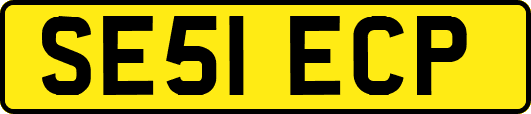 SE51 ECP